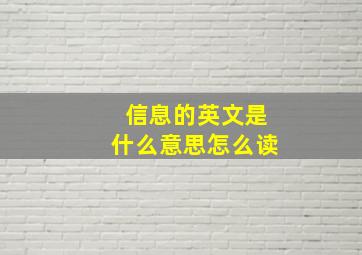 信息的英文是
什么意思怎么读